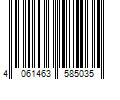 4 061463 585035